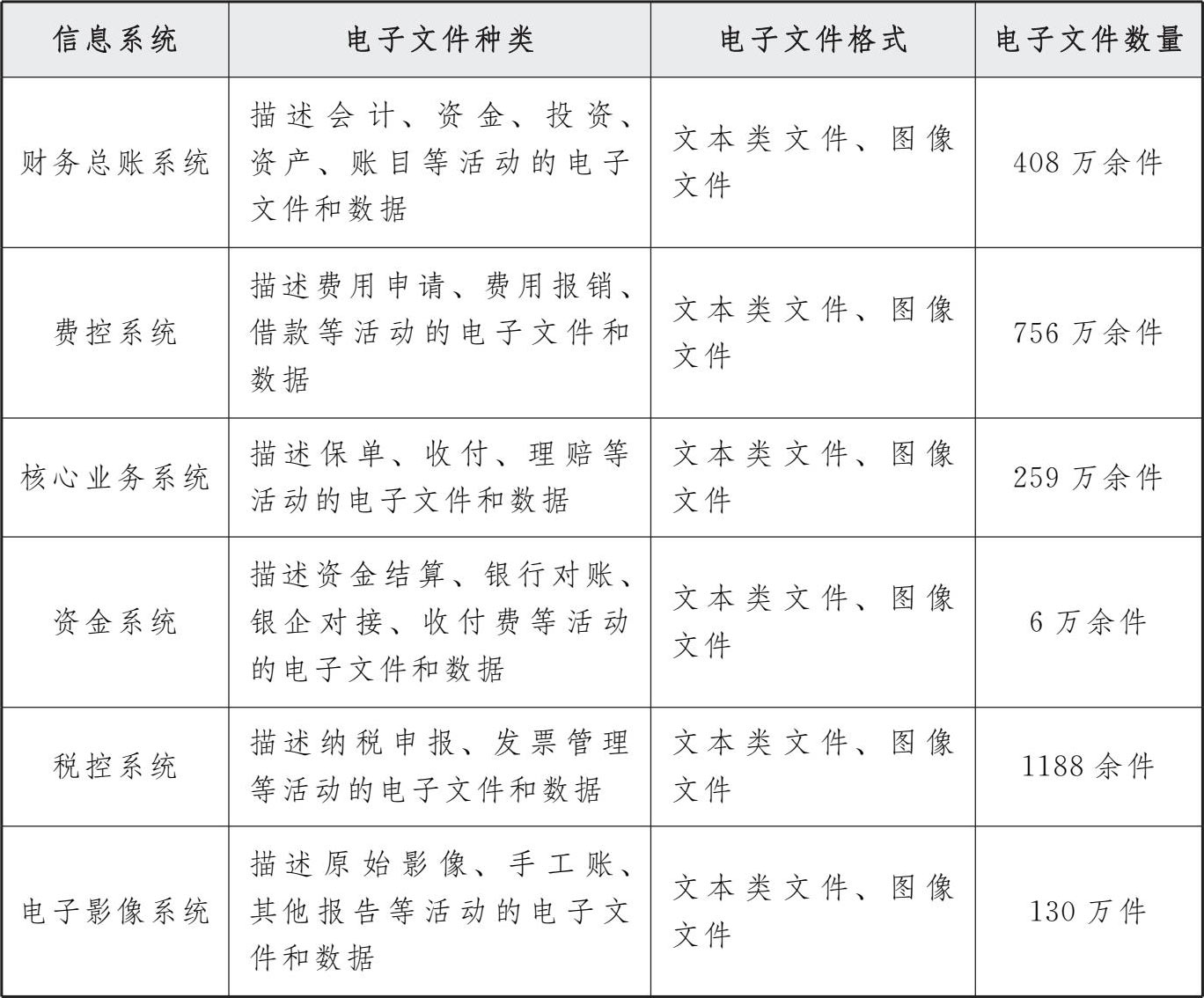 | 信息系统 | 电子文件种类 | 电子文件格式 | 电子文件数量 |
|---|---|---|---|
| 财务总账系统 | 描述会计、资金、投资、资产、账目等活动的电子文件和数据 | 文本类文件、图像文件 | 408万余件 |
| 费控系统 | 描述费用申请、费用报销、借款等活动的电子文件和数据 | 文本类文件、图像文件 | 756万余件 |
| 核心业务系统 | 描述保单、收付、理赔等活动的电子文件和数据 | 文本类文件、图像文件 | 259万余件 |
| 资金系统 | 描述资金结算、银行对账、银企对接、收付费等活动的电子文件和数据 | 文本类文件、图像文件 | 6万余件 |
| 税控系统 | 描述纳税申报、发票管理等活动的电子文件和数据 | 文本类文件、图像文件 | 1188余件 |
| 电子影像系统 | 描述原始影像、手工账、其他报告等活动的电子文件和数据 | 文本类文件、图像文件 | 130万件 |